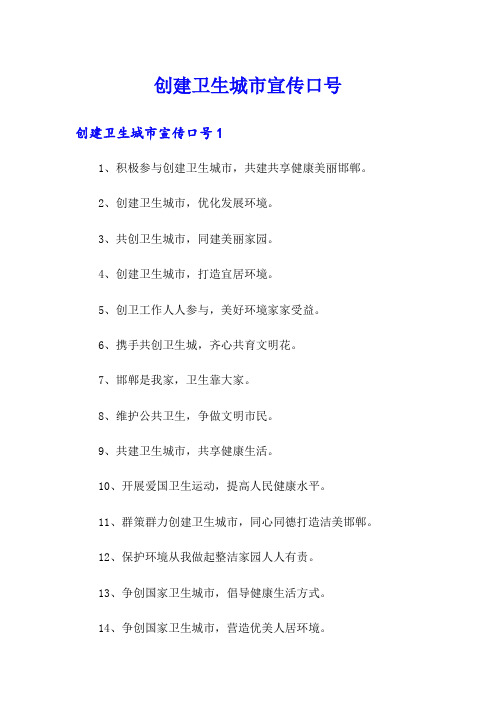 创建卫生城市宣传口号

创建卫生城市宣传口号1

1、积极参与创建卫生城市，共建共享健康美丽邯郸。

2、创建卫生城市，优化发展环境。

3、共创卫生城市，同建美丽家园。

4、创建卫生城市，打造宜居环境。

5、创卫工作人人参与，美好环境家家受益。

6、携手共创卫生城，齐心共育文明花。

7、邯郸是我家，卫生靠大家。

8、维护公共卫生，争做文明市民。

9、共建卫生城市，共享健康生活。

10、开展爱国卫生运动，提高人民健康水平。

11、群策群力创建卫生城市，同心同德打造洁美邯郸。

12、保护环境从我做起整洁家园人人有责。

13、争创国家卫生城市，倡导健康生活方式。

14、争创国家卫生城市，营造优美人居环境。